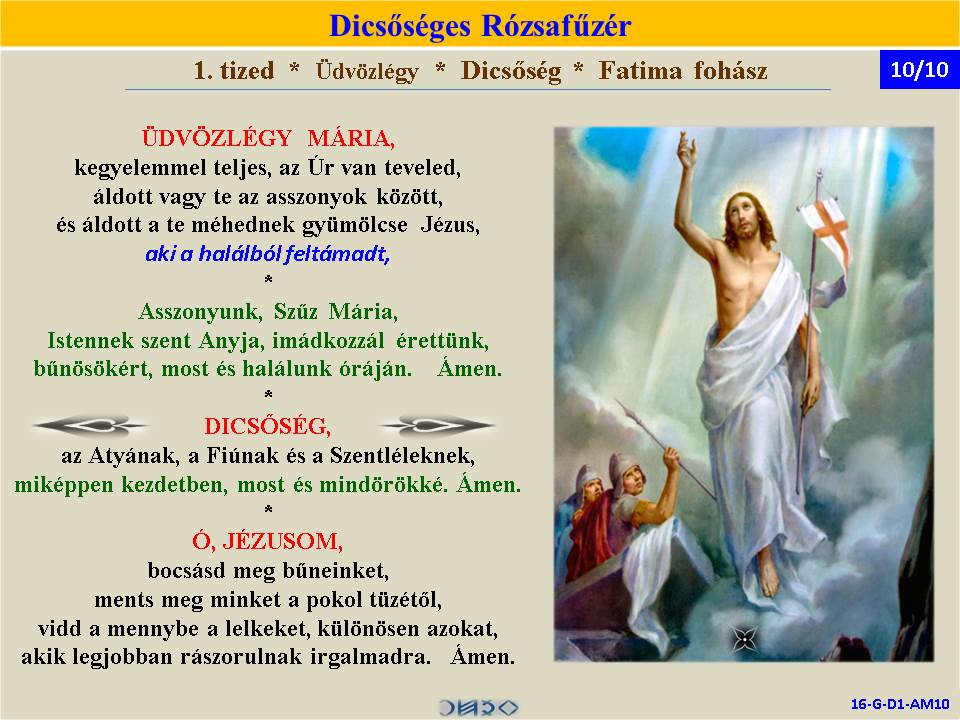 Dicsőséges Rózsafűzér

1. tized * Üdvözlégy * Dicsőség * Fatima fohász

10/10

ÜDVÖZLÉGY MÁRIA,
kegyelemmel teljes, az Úr van teveled,
áldott vagy te az asszonyok között,
és áldott a te méhednek gyümölcse Jézus,
aki a halálból feltámadt,
*
Asszonyunk, Szűz Mária,
Istennek szent Anyja, imádkozzál érettünk,
bűnösökért, most és halálunk óráján. Ámen.
*
DICSŐSÉG,
az Atyának, a Fiúnak és a Szentléleknek,
miképpen kezdetben, most és mindörökké. Ámen.
*
Ó, JÉZUSOM,
bocsásd meg bűneinket,
ments meg minket a pokol tüzétől,
vidd a mennybe a lelkeket, különösen azokat,
akik legjobban rászorulnak irgalmadra. Ámen.

16-G-D1-AM10